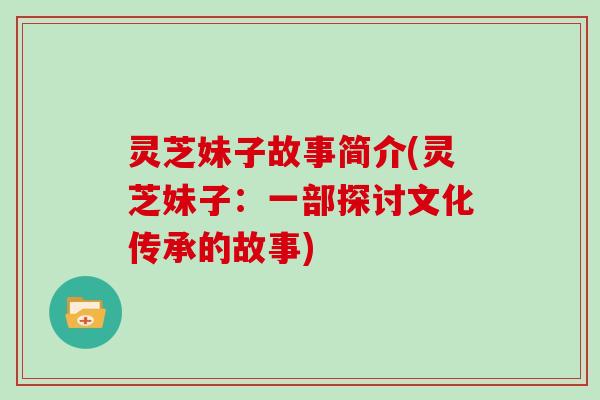 灵芝妹子故事简介(灵芝妹子：一部探讨文化传承的故事)